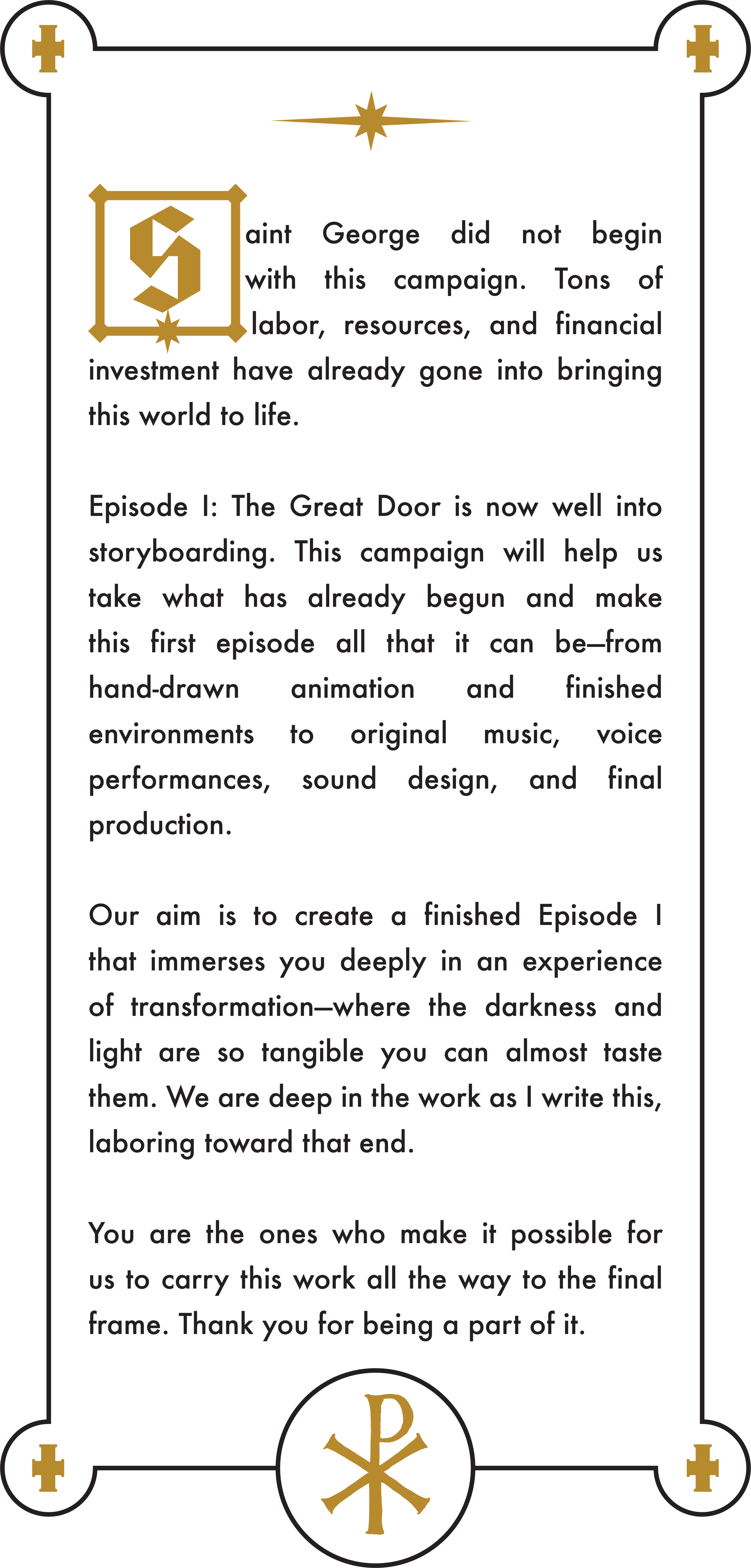 Saint George did not begin with this campaign. Tons of labor, resources, and financial investment have already gone into bringing this world to life.

Episode I: The Great Door is now well into storyboarding. This campaign will help us take what has already begun and make this first episode all that it can be—from hand-drawn animation and finished environments to original music, voice performances, sound design, and final production.

Our aim is to create a finished Episode I that immerses you deeply in an experience of transformation—where the darkness and light are so tangible you can almost taste them. We are deep in the work as I write this, laboring toward that end.

You are the ones who make it possible for us to carry this work all the way to the final frame. Thank you for being a part of it.